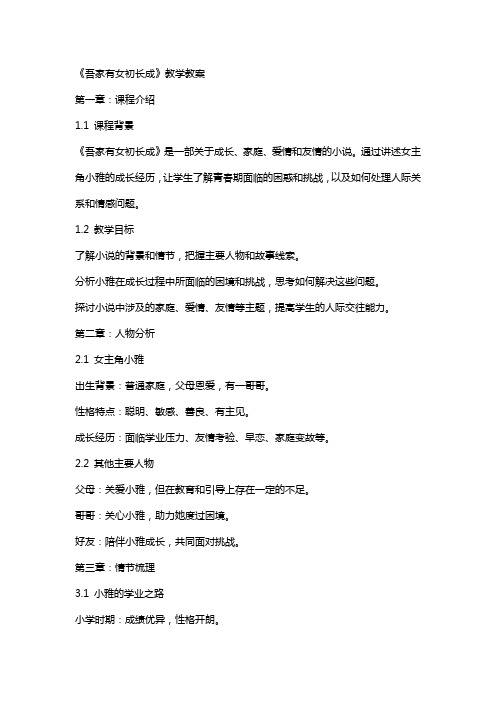 《吾家有女初长成》教学教案

第一章：课程介绍

1.1 课程背景

《吾家有女初长成》是一部关于成长、家庭、爱情和友情的小说。通过讲述女主角小雅的成长经历，让学生了解青春期面临的困惑和挑战，以及如何处理人际关系和情感问题。

1.2 教学目标

了解小说的背景和情节，把握主要人物和故事线索。

分析小雅在成长过程中所面临的困境和挑战，思考如何解决这些问题。

探讨小说中涉及的家庭、爱情、友情等主题，提高学生的人际交往能力。

第二章：人物分析

2.1 女主角小雅

出生背景：普通家庭，父母恩爱，有一哥哥。

性格特点：聪明、敏感、善良、有主见。

成长经历：面临学业压力、友情考验、早恋、家庭变故等。

2.2 其他主要人物

父母：关爱小雅，但在教育和引导上存在一定的不足。

哥哥：关心小雅，助力她度过困境。

好友：陪伴小雅成长，共同面对挑战。

第三章：情节梳理

3.1 小雅的学业之路

小学时期：成绩优异，性格开朗。